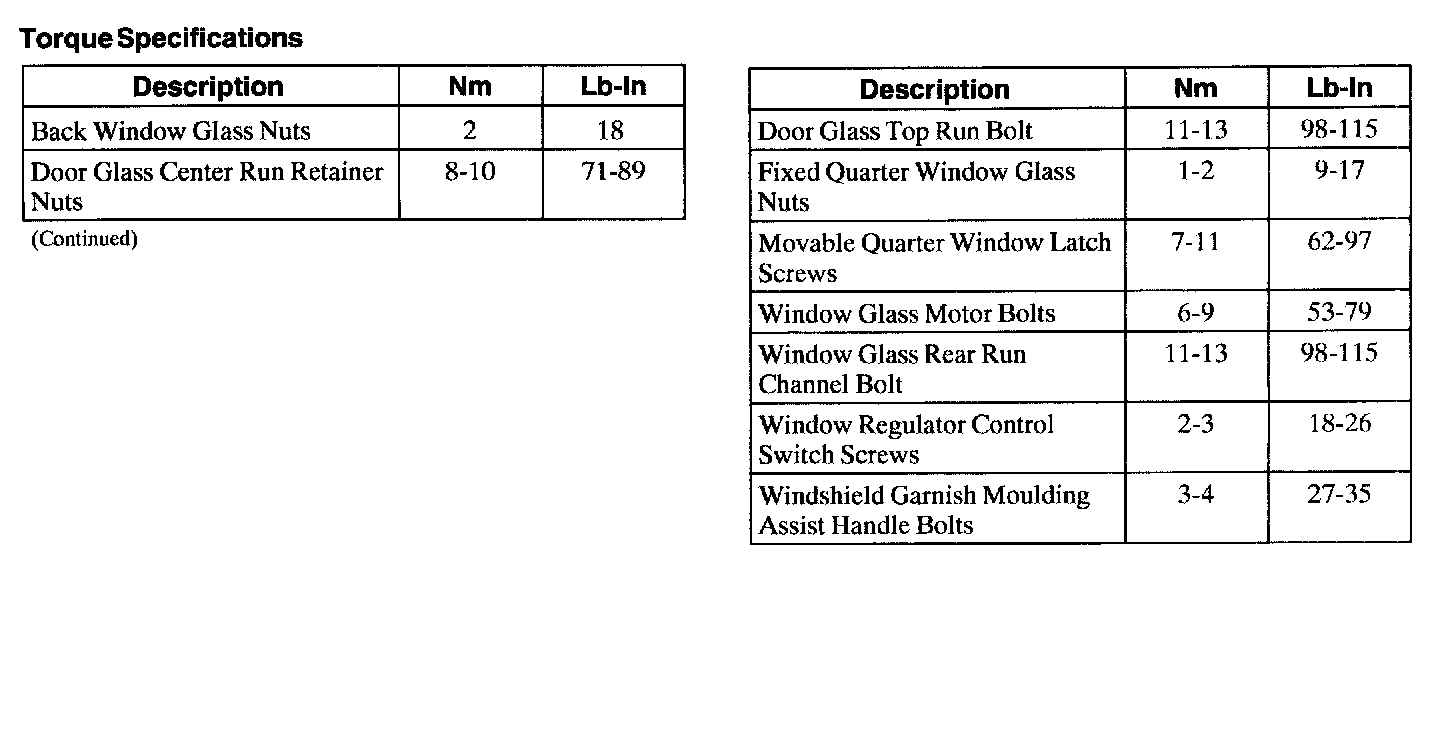 Torque Specifications

| Description | Nm | Lb-In |
|---|---|---|
| Back Window Glass Nuts | 2 | 18 |
| Door Glass Center Run Retainer Nuts | 8-10 | 71-89 |

(Continued)

| Description | Nm | Lb-In |
|---|---|---|
| Door Glass Top Run Bolt | 11-13 | 98-115 |
| Fixed Quarter Window Glass Nuts | 1-2 | 9-17 |
| Movable Quarter Window Latch Screws | 7-11 | 62-97 |
| Window Glass Motor Bolts | 6-9 | 53-79 |
| Window Glass Rear Run Channel Bolt | 11-13 | 98-115 |
| Window Regulator Control Switch Screws | 2-3 | 18-26 |
| Windshield Garnish Moulding Assist Handle Bolts | 3-4 | 27-35 |